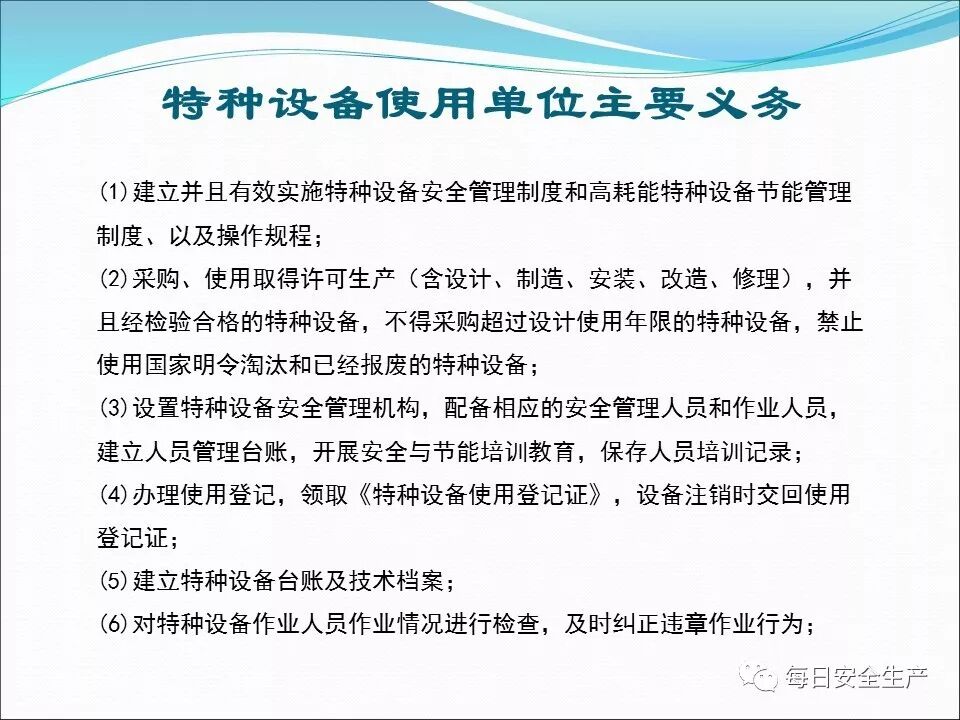 特种设备使用单位主要义务

(1)建立并且有效实施特种设备安全管理制度和高耗能特种设备节能管理制度、以及操作规程；

(2)采购、使用取得许可生产（含设计、制造、安装、改造、修理），并且经检验合格的特种设备，不得采购超过设计使用年限的特种设备，禁止使用国家明令淘汰和已经报废的特种设备；

(3)设置特种设备安全管理机构，配备相应的安全管理人员和作业人员，建立人员管理台账，开展安全与节能培训教育，保存人员培训记录；

(4)办理使用登记，领取《特种设备使用登记证》，设备注销时交回使用登记证；

(5)建立特种设备台账及技术档案；

(6)对特种设备作业人员作业情况进行检查，及时纠正违章作业行为；

每日安全生产